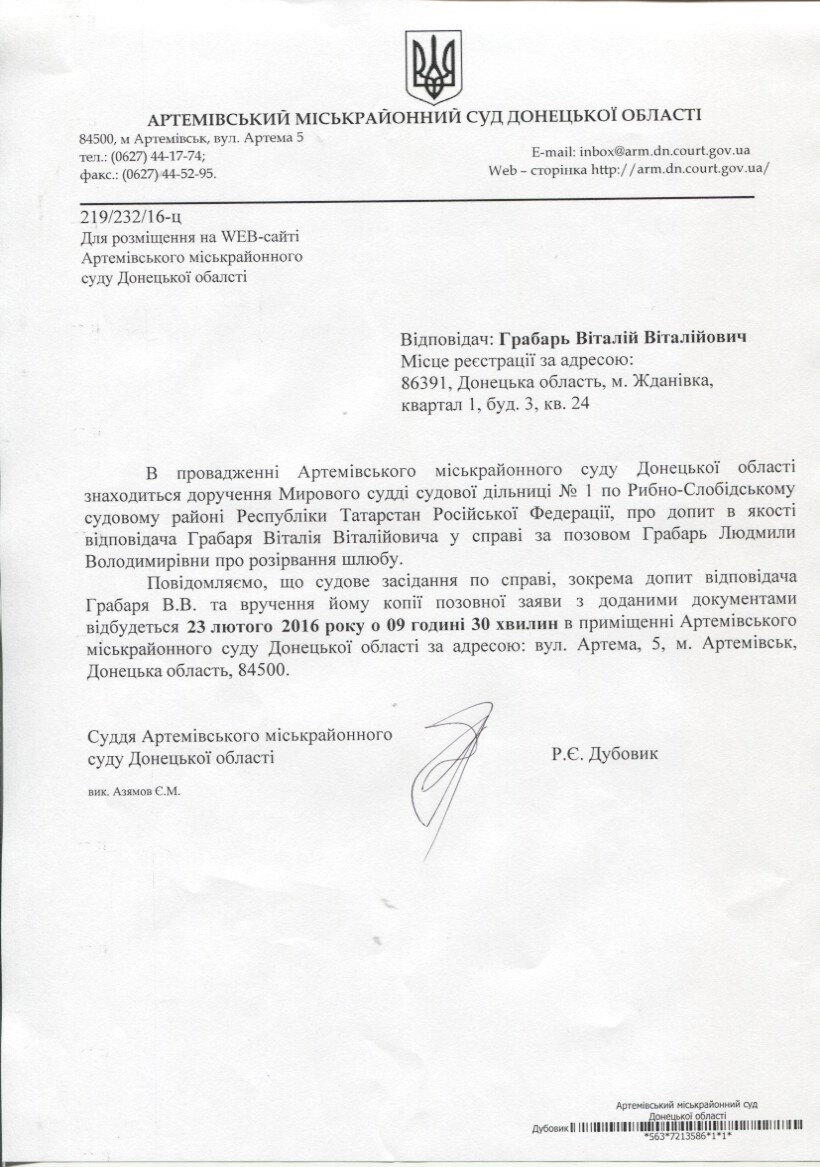 АРТЕМІВСЬКИЙ МІСЬКРАЙОННИЙ СУД ДОНЕЦЬКОЇ ОБЛАСТІ

84500, м Артемівськ, вул. Артема 5
тел.: (0627) 44-17-74;
факс.: (0627) 44-52-95.

E-mail: inbox@arm.dn.court.gov.ua
Web – сторінка http://arm.dn.court.gov.ua/

219/232/16-ц
Для розміщення на WEB-сайті Артемівського міськрайонного суду Донецької області

Відповідач: Грабарь Віталій Віталійович
Місце реєстрації за адресою:
86391, Донецька область, м. Жданівка, квартал 1, буд. 3, кв. 24

В провадженні Артемівського міськрайонного суду Донецької області знаходиться доручення Мирового судді судової дільниці № 1 по Рибно-Слобідському судовому районі Республіки Татарстан Російської Федерації, про допит в якості відповідача Грабаря Віталія Віталійовича у справі за позовом Грабарь Людмили Володимирівни про розірвання шлюбу.

Повідомляємо, що судове засідання по справі, зокрема допит відповідача Грабаря В.В. та вручення йому копії позовної заяви з доданими документами відбудеться 23 лютого 2016 року о 09 годині 30 хвилин в приміщенні Артемівського міськрайонного суду Донецької області за адресою: вул. Артема, 5, м. Артемівськ, Донецька область, 84500.

Суддя Артемівського міськрайонного суду Донецької області

Р.Є. Дубовик

вик. Азямов Є.М.

Артемівський міськрайонний суд Донецької області
Дубовик
*563*7213586*1*1*